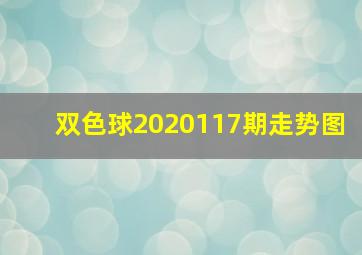 双色球2020117期走势图